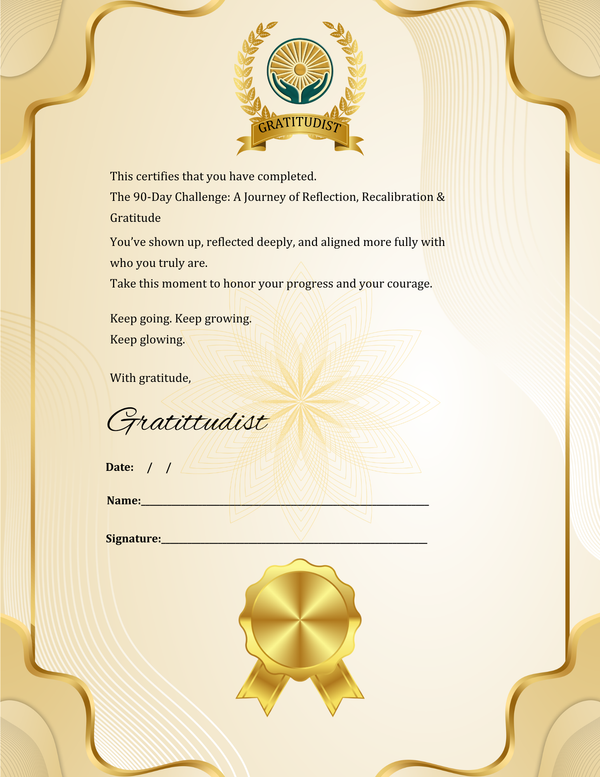 GRATITUDIST

This certifies that you have completed.

The 90-Day Challenge: A Journey of Reflection, Recalibration & Gratitude

You've shown up, reflected deeply, and aligned more fully with who you truly are.
Take this moment to honor your progress and your courage.

Keep going. Keep growing.
Keep glowing.

With gratitude,

Gratittudist

Date: / /

Name:____

Signature:____